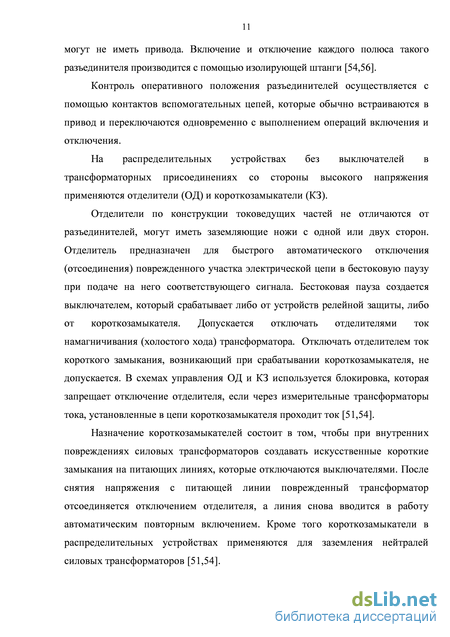 11

могут не иметь привода. Включение и отключение каждого полюса такого разъединителя производится с помощью изолирующей штанги [54,56].

Контроль оперативного положения разъединителей осуществляется с помощью контактов вспомогательных цепей, которые обычно встраиваются в привод и переключаются одновременно с выполнением операций включения и отключения.

На распределительных устройствах без выключателей в трансформаторных присоединениях со стороны высокого напряжения применяются отделители (ОД) и короткозамыкатели (КЗ).

Отделители по конструкции токоведущих частей не отличаются от разъединителей, могут иметь заземляющие ножи с одной или двух сторон. Отделитель предназначен для быстрого автоматического отключения (отсоединения) поврежденного участка электрической цепи в бестоковую паузу при подаче на него соответствующего сигнала. Бестоковая пауза создается выключателем, который срабатывает либо от устройств релейной защиты, либо от короткозамыкателя. Допускается отключать отделителями ток намагничивания (холостого хода) трансформатора. Отключать отделителем ток короткого замыкания, возникающий при срабатывании короткозамыкателя, не допускается. В схемах управления ОД и КЗ используется блокировка, которая запрещает отключение отделителя, если через измерительные трансформаторы тока, установленные в цепи короткозамыкателя проходит ток [51,54].

Назначение короткозамыкателей состоит в том, чтобы при внутренних повреждениях силовых трансформаторов создавать искусственные короткие замыкания на питающих линиях, которые отключаются выключателями. После снятия напряжения с питающей линии поврежденный трансформатор отсоединяется отключением отделителя, а линия снова вводится в работу автоматическим повторным включением. Кроме того короткозамыкатели в распределительных устройствах применяются для заземления нейтралей силовых трансформаторов [51,54].

dsLib.net
библиотека диссертаций